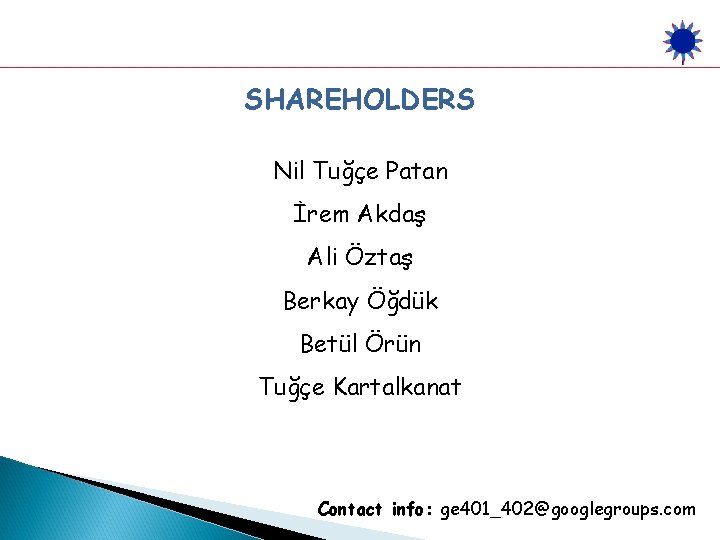 SHAREHOLDERS

Nil Tuğçe Patan

İrem Akdaş

Ali Öztaş

Berkay Öğdük

Betül Örün

Tuğçe Kartalkanat

Contact info: ge401_402@googlegroups.com